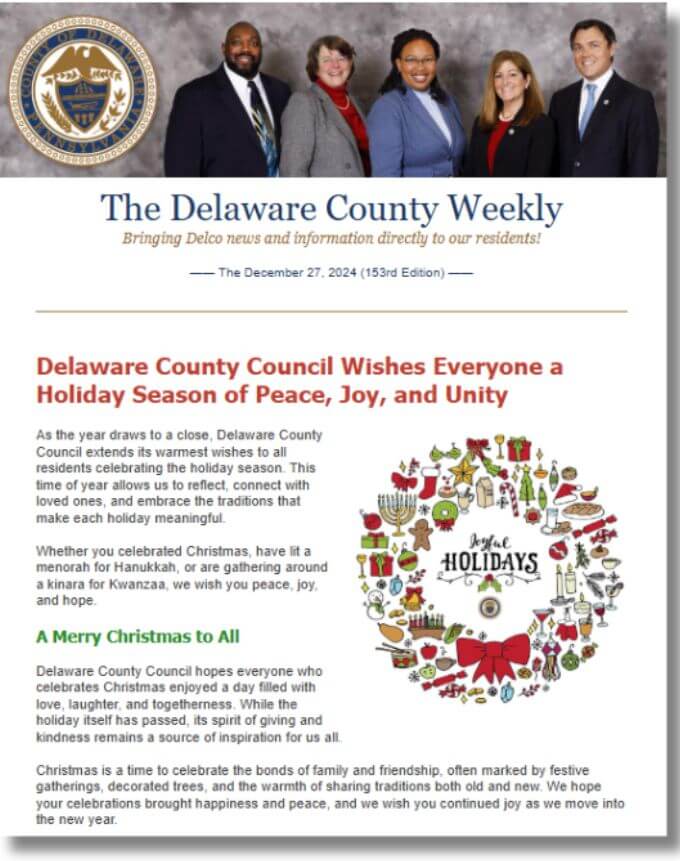 COUNTY OF DELAWARE PENNSYLVANIA

The Delaware County Weekly

Bringing Delco news and information directly to our residents!

—— The December 27, 2024 (153rd Edition) ——

Delaware County Council Wishes Everyone a Holiday Season of Peace, Joy, and Unity

As the year draws to a close, Delaware County Council extends its warmest wishes to all residents celebrating the holiday season. This time of year allows us to reflect, connect with loved ones, and embrace the traditions that make each holiday meaningful.

Whether you celebrated Christmas, have lit a menorah for Hanukkah, or are gathering around a kinara for Kwanzaa, we wish you peace, joy, and hope.

Joyful HOLIDAYS

A Merry Christmas to All

Delaware County Council hopes everyone who celebrates Christmas enjoyed a day filled with love, laughter, and togetherness. While the holiday itself has passed, its spirit of giving and kindness remains a source of inspiration for us all.

Christmas is a time to celebrate the bonds of family and friendship, often marked by festive gatherings, decorated trees, and the warmth of sharing traditions both old and new. We hope your celebrations brought happiness and peace, and we wish you continued joy as we move into the new year.